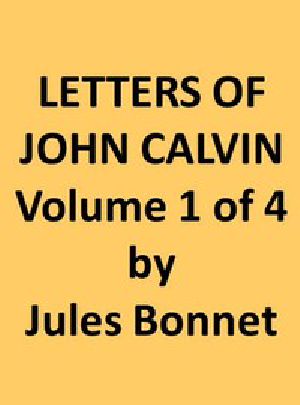 LETTERS OF JOHN CALVIN Volume 1 of 4 by Jules Bonnet